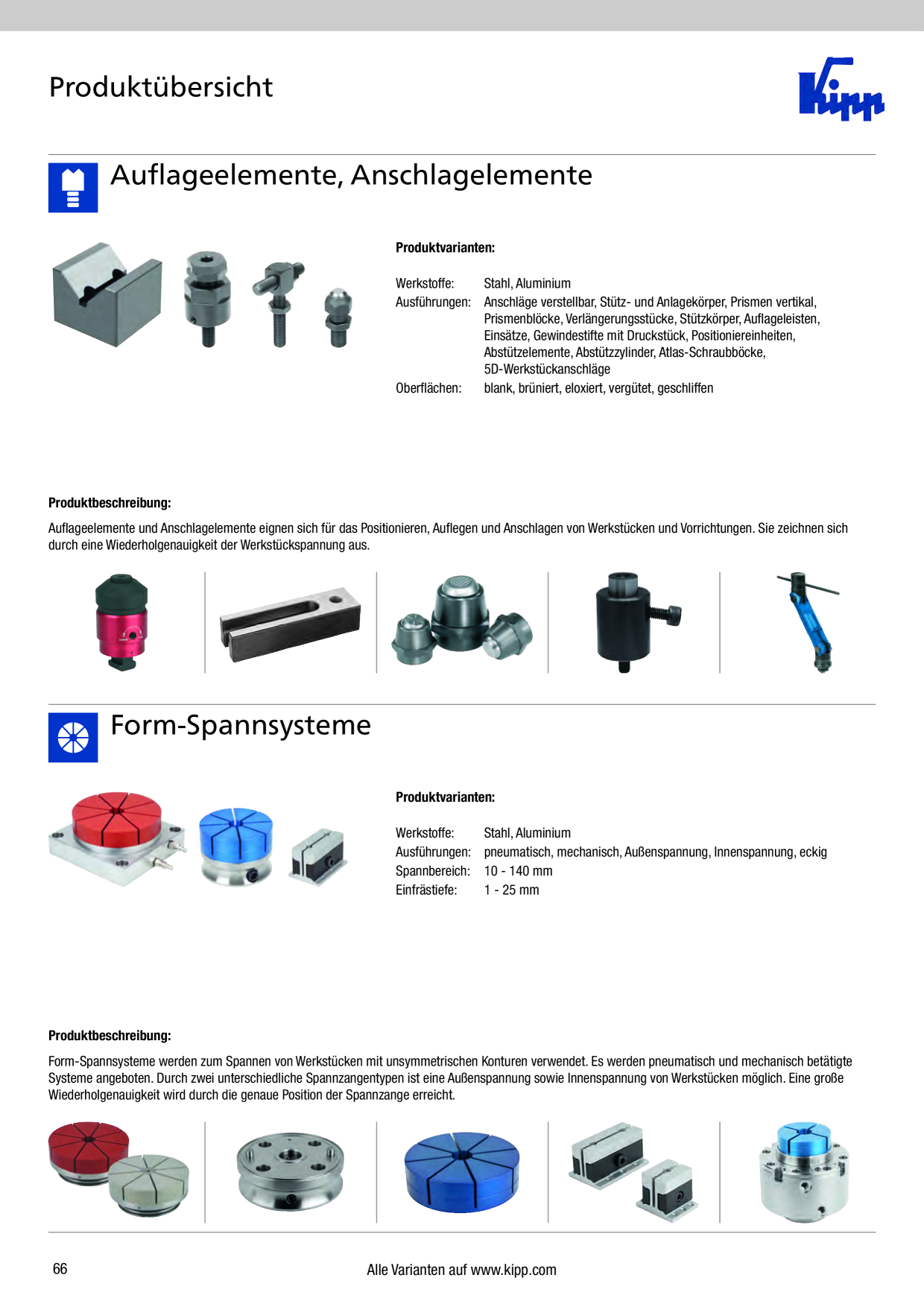 Produktübersicht

Kipp

Auflageelemente, Anschlagelemente

Produktvarianten:

Werkstoffe: Stahl, Aluminium
Ausführungen: Anschläge verstellbar, Stütz- und Anlagekörper, Prismen vertikal, Prismenblöcke, Verlängerungsstücke, Stützkörper, Auflageleisten, Einsätze, Gewindestifte mit Druckstück, Positioniereinheiten, Abstützelemente, Abstützzylinder, Atlas-Schraubböcke, 5D-Werkstückanschläge
Oberflächen: blank, brüniert, eloxiert, vergütet, geschliffen

Produktbeschreibung:

Auflageelemente und Anschlagelemente eignen sich für das Positionieren, Auflegen und Anschlagen von Werkstücken und Vorrichtungen. Sie zeichnen sich durch eine Wiederholgenauigkeit der Werkstückspannung aus.

Form-Spannsysteme

Produktvarianten:

Werkstoffe: Stahl, Aluminium
Ausführungen: pneumatisch, mechanisch, Außenspannung, Innenspannung, eckig
Spannbereich: 10 - 140 mm
Einfrästiefe: 1 - 25 mm

Produktbeschreibung:

Form-Spannsysteme werden zum Spannen von Werkstücken mit unsymmetrischen Konturen verwendet. Es werden pneumatisch und mechanisch betätigte Systeme angeboten. Durch zwei unterschiedliche Spannzangentypen ist eine Außenspannung sowie Innenspannung von Werkstücken möglich. Eine große Wiederholgenauigkeit wird durch die genaue Position der Spannzange erreicht.

66

Alle Varianten auf www.kipp.com